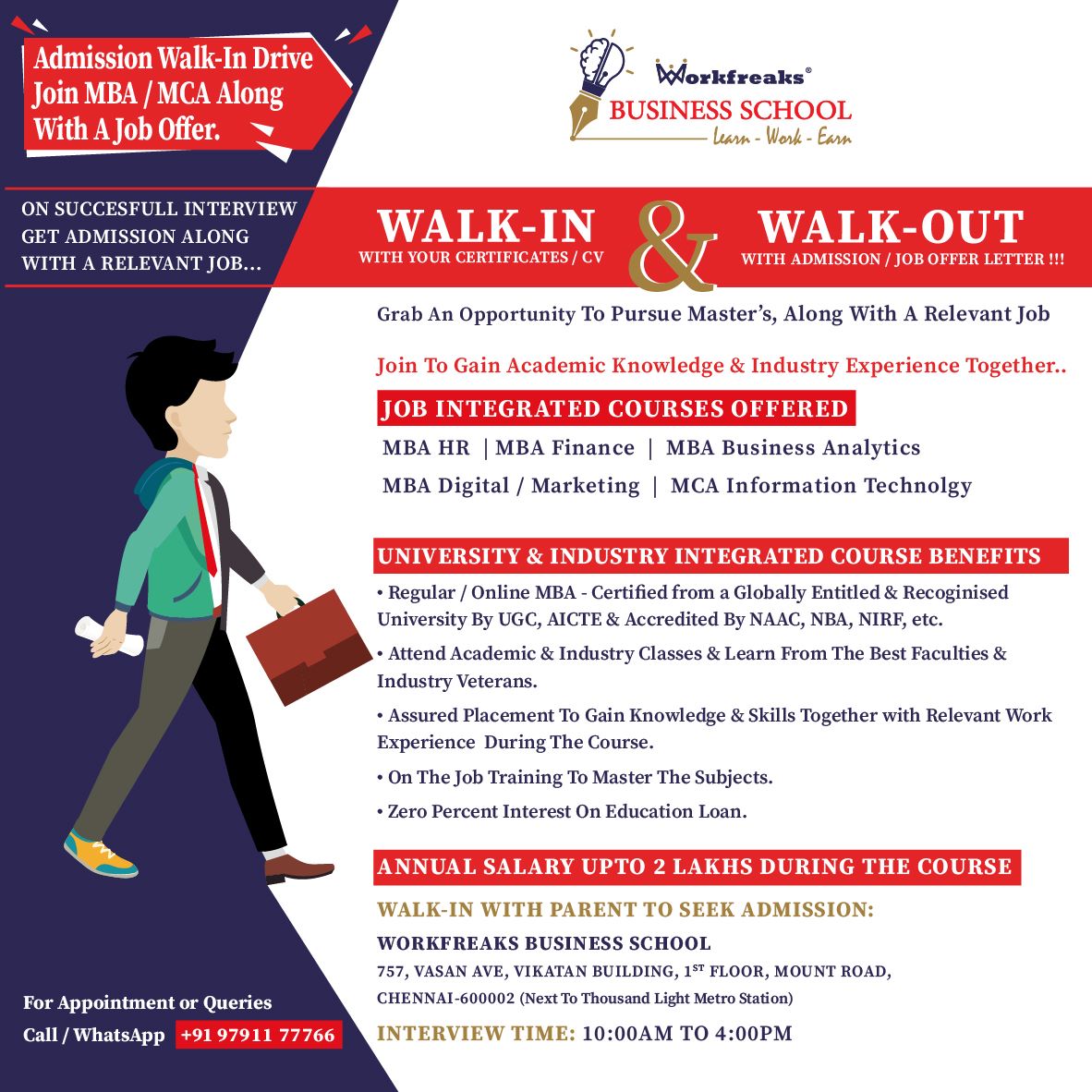 Admission Walk-In Drive
Join MBA / MCA Along
With A Job Offer.

Workfreaks®
BUSINESS SCHOOL
Learn - Work - Earn

ON SUCCESFULL INTERVIEW GET ADMISSION ALONG WITH A RELEVANT JOB...

WALK-IN
WITH YOUR CERTIFICATES / CV
&
WALK-OUT
WITH ADMISSION / JOB OFFER LETTER !!!

Grab An Opportunity To Pursue Master's, Along With A Relevant Job

Join To Gain Academic Knowledge & Industry Experience Together..

JOB INTEGRATED COURSES OFFERED

MBA HR | MBA Finance | MBA Business Analytics
MBA Digital / Marketing | MCA Information Technolgy

UNIVERSITY & INDUSTRY INTEGRATED COURSE BENEFITS

• Regular / Online MBA - Certified from a Globally Entitled & Recoginised University By UGC, AICTE & Accredited By NAAC, NBA, NIRF, etc.

• Attend Academic & Industry Classes & Learn From The Best Faculties & Industry Veterans.

• Assured Placement To Gain Knowledge & Skills Together with Relevant Work Experience During The Course.

• On The Job Training To Master The Subjects.

• Zero Percent Interest On Education Loan.

ANNUAL SALARY UPTO 2 LAKHS DURING THE COURSE

WALK-IN WITH PARENT TO SEEK ADMISSION:

WORKFREAKS BUSINESS SCHOOL
757, VASAN AVE, VIKATAN BUILDING, 1$^{ST}$ FLOOR, MOUNT ROAD, CHENNAI-600002 (Next To Thousand Light Metro Station)

INTERVIEW TIME: 10:00AM TO 4:00PM

For Appointment or Queries
Call / WhatsApp +91 97911 77766